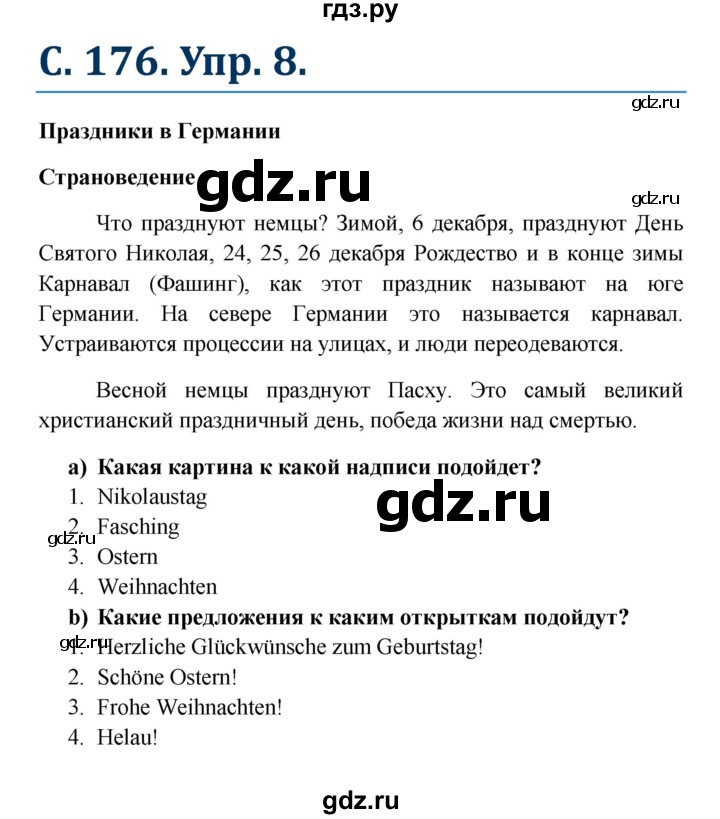 гдз.ру

С. 176. Упр. 8.

gdz.ru

Праздники в Германии

Страноведение gdz.ru

gdz.ru

Что празднуют немцы? Зимой, 6 декабря, празднуют День Святого Николая, 24, 25, 26 декабря Рождество и в конце зимы Карнавал (Фашинг), как этот праздник называют на юге Германии. На севере Германии это называется карнавал. Устраиваются процессии на улицах, и люди переодеваются.

Весной немцы празднуют Пасху. Это самый великий христианский праздничный день, победа жизни над смертью.

a) Какая картина к какой надписи подойдет?
1. Nikolaustag
gdz.ru
2. Fasching
gdz.ru
3. Ostern
4. Weihnachten
b) Какие предложения к каким открыткам подойдут?
gdz.ru
1. Herzliche Glückwünsche zum Geburtstag!
2. Schöne Ostern!
3. Frohe Weihnachten!
4. Helau!

gdz.ru